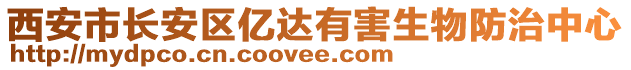 西安市长安区亿达有害生物防治中心
http://mydpco.cn.coovee.com